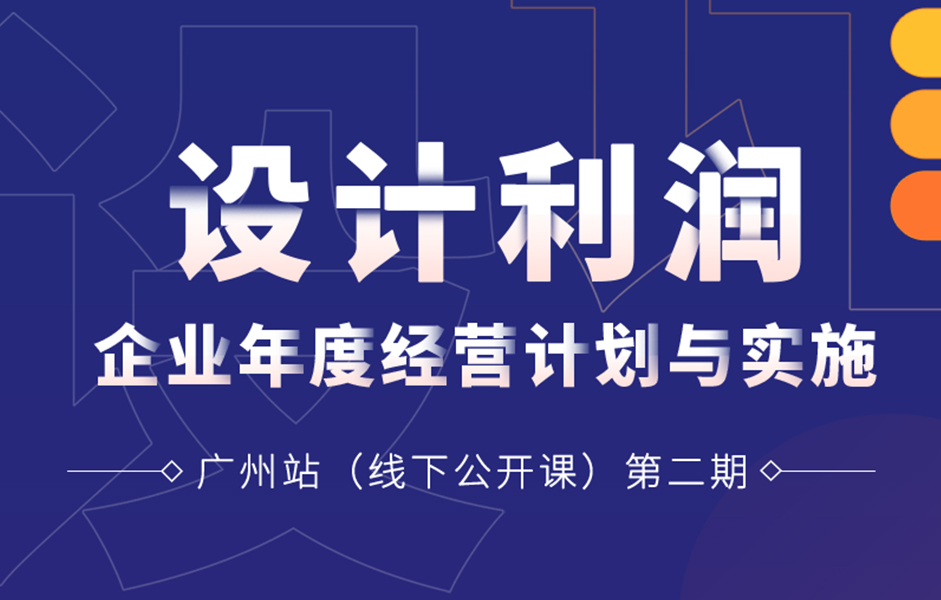 设计利润

企业年度经营计划与实施

广州站（线下公开课）第二期